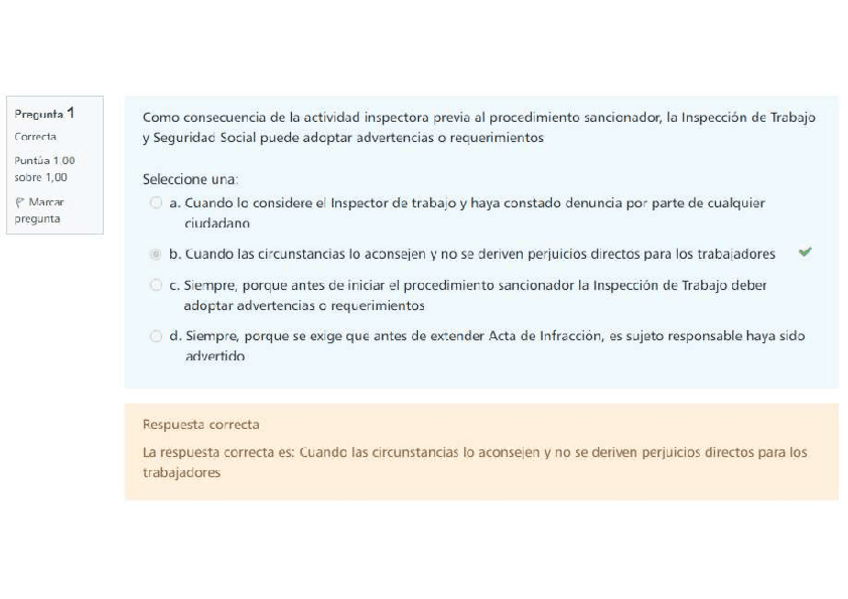 Pregunta 1
Correcta
Puntúa 1,00 sobre 1,00
Marcar pregunta

Como consecuencia de la actividad inspectora previa al procedimiento sancionador, la Inspección de Trabajo y Seguridad Social puede adoptar advertencias o requerimientos

Seleccione una:
a. Cuando lo considere el Inspector de trabajo y haya constado denuncia por parte de cualquier ciudadano
b. Cuando las circunstancias lo aconsejen y no se deriven perjuicios directos para los trabajadores
c. Siempre, porque antes de iniciar el procedimiento sancionador la Inspección de Trabajo deber adoptar advertencias o requerimientos
d. Siempre, porque se exige que antes de extender Acta de Infracción, es sujeto responsable haya sido advertido

Respuesta correcta
La respuesta correcta es: Cuando las circunstancias lo aconsejen y no se deriven perjuicios directos para los trabajadores